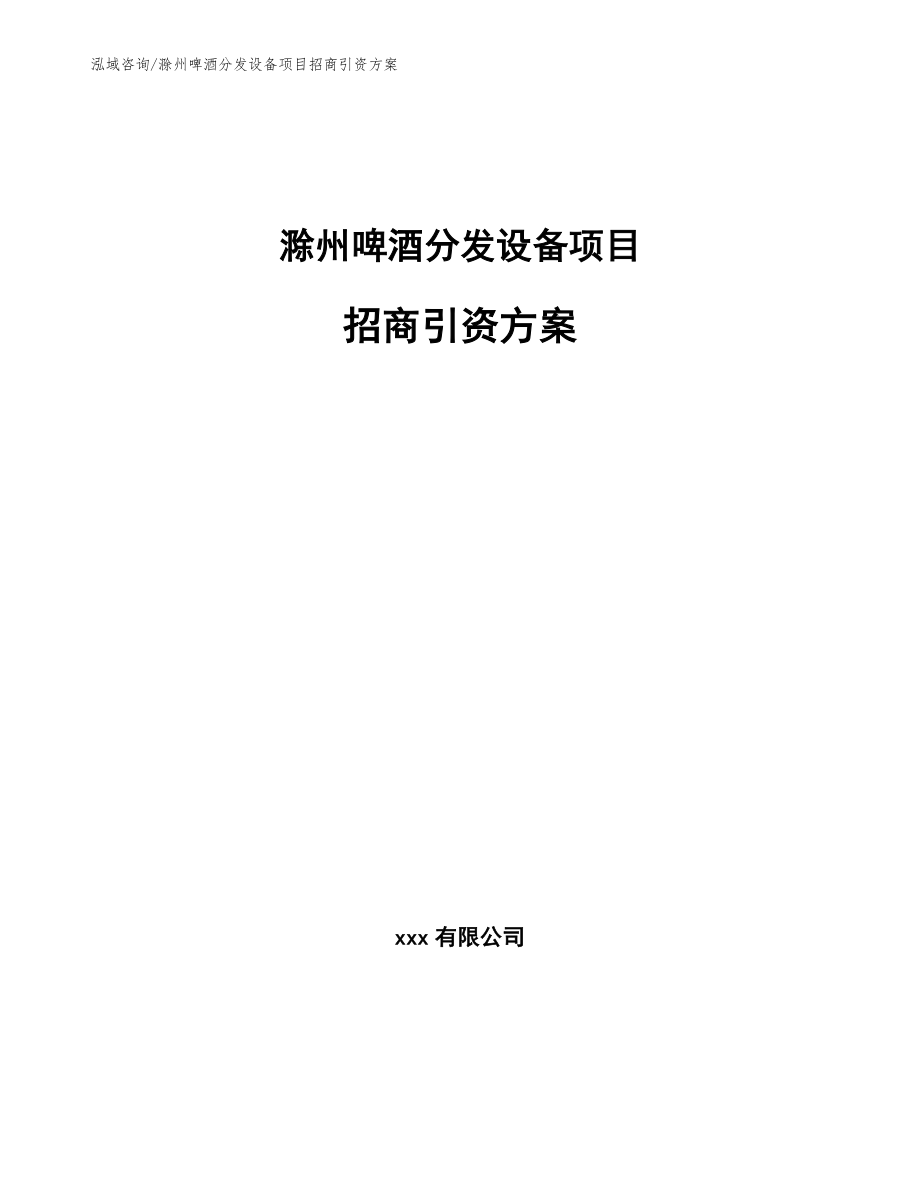 泓域咨询/滁州啤酒分发设备项目招商引资方案

滁州啤酒分发设备项目

招商引资方案

xxx 有限公司